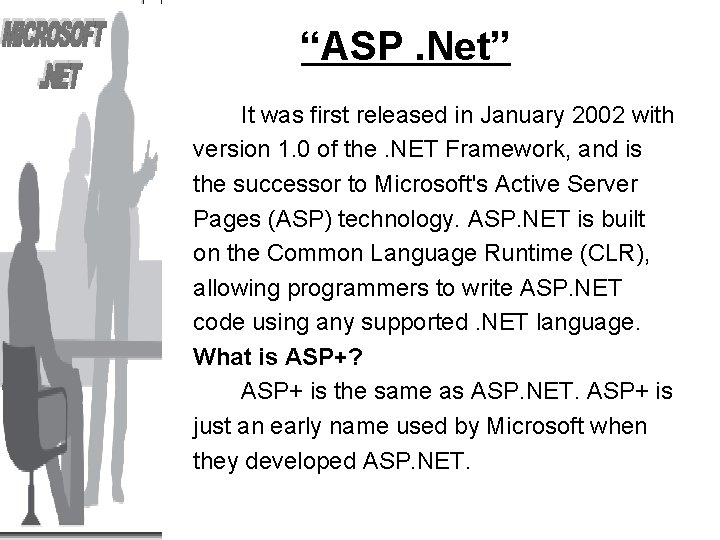 MICROSOFT .NET

“ASP .Net”

It was first released in January 2002 with version 1.0 of the .NET Framework, and is the successor to Microsoft's Active Server Pages (ASP) technology. ASP.NET is built on the Common Language Runtime (CLR), allowing programmers to write ASP.NET code using any supported .NET language.

What is ASP+?

ASP+ is the same as ASP.NET. ASP+ is just an early name used by Microsoft when they developed ASP.NET.